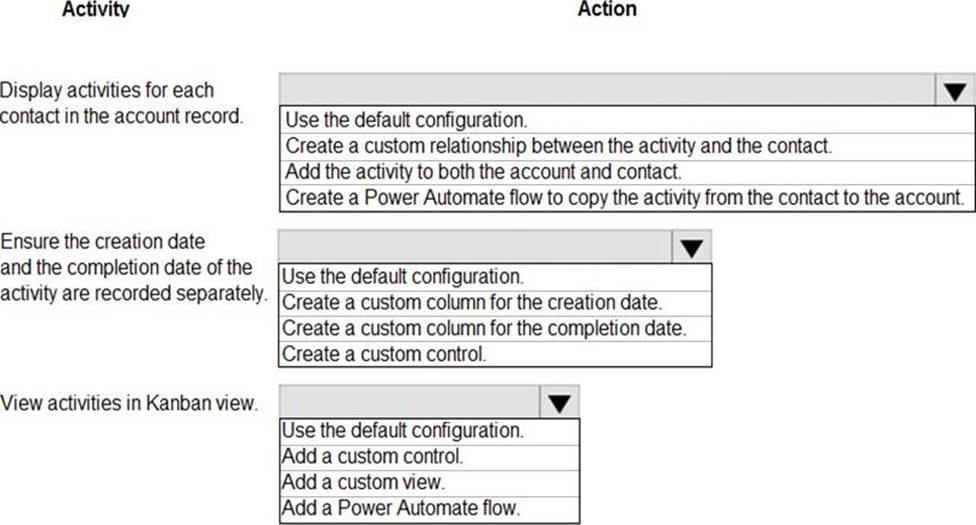 Activity

Action

Display activities for each contact in the account record.

Use the default configuration.
Create a custom relationship between the activity and the contact.
Add the activity to both the account and contact.
Create a Power Automate flow to copy the activity from the contact to the account.

Ensure the creation date and the completion date of the activity are recorded separately.

Use the default configuration.
Create a custom column for the creation date.
Create a custom column for the completion date.
Create a custom control.

View activities in Kanban view.

Use the default configuration.
Add a custom control.
Add a custom view.
Add a Power Automate flow.